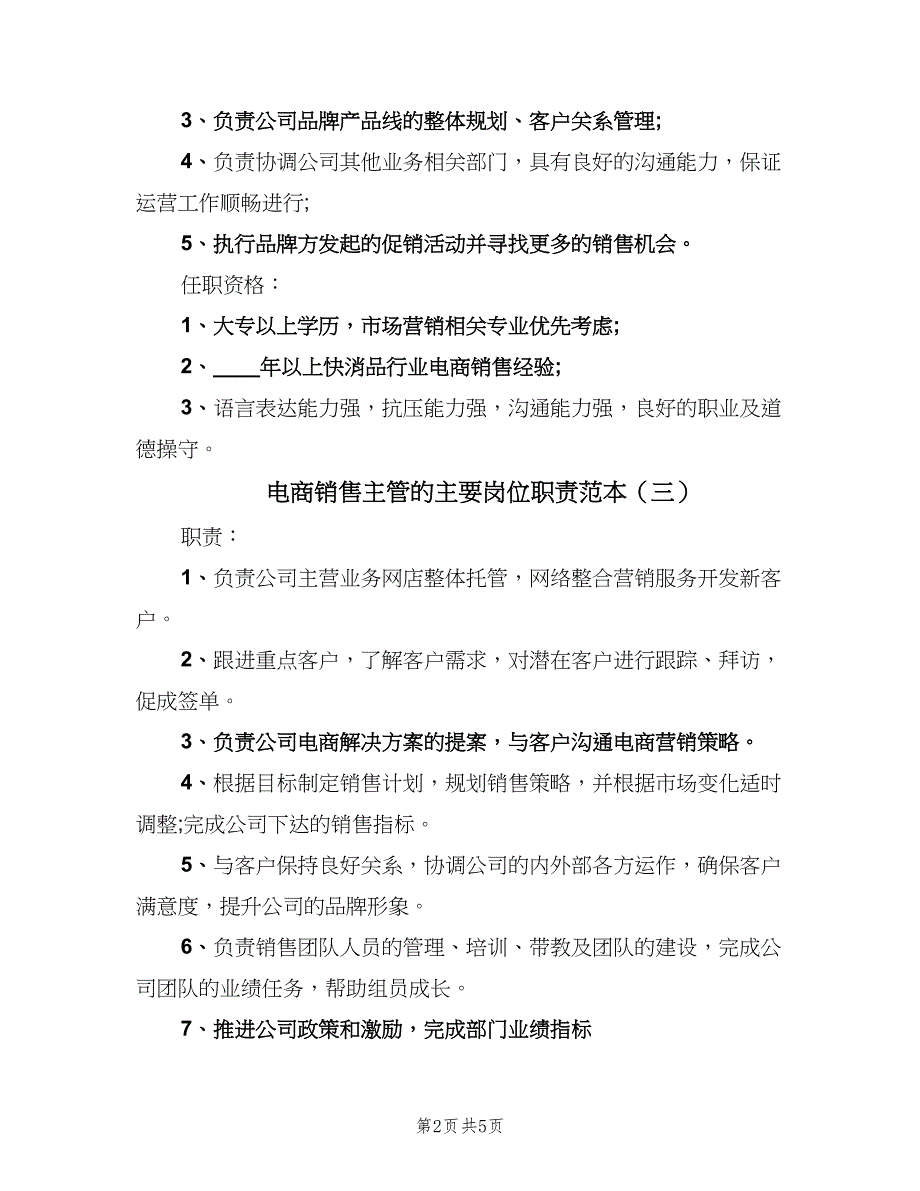 3、负责公司品牌产品线的整体规划、客户关系管理;

4、负责协调公司其他业务相关部门，具有良好的沟通能力，保证运营工作顺畅进行;

5、执行品牌方发起的促销活动并寻找更多的销售机会。

任职资格：

1、大专以上学历，市场营销相关专业优先考虑;

2、____年以上快消品行业电商销售经验;

3、语言表达能力强，抗压能力强，沟通能力强，良好的职业及道德操守。

电商销售主管的主要岗位职责范本（三）

职责：

1、负责公司主营业务网店整体托管，网络整合营销服务开发新客户。

2、跟进重点客户，了解客户需求，对潜在客户进行跟踪、拜访，促成签单。

3、负责公司电商解决方案的提案，与客户沟通电商营销策略。

4、根据目标制定销售计划，规划销售策略，并根据市场变化适时调整;完成公司下达的销售指标。

5、与客户保持良好关系，协调公司的内外部各方运作，确保客户满意度，提升公司的品牌形象。

6、负责销售团队人员的管理、培训、带教及团队的建设，完成公司团队的业绩任务，帮助组员成长。

7、推进公司政策和激励，完成部门业绩指标

第2页 共5页